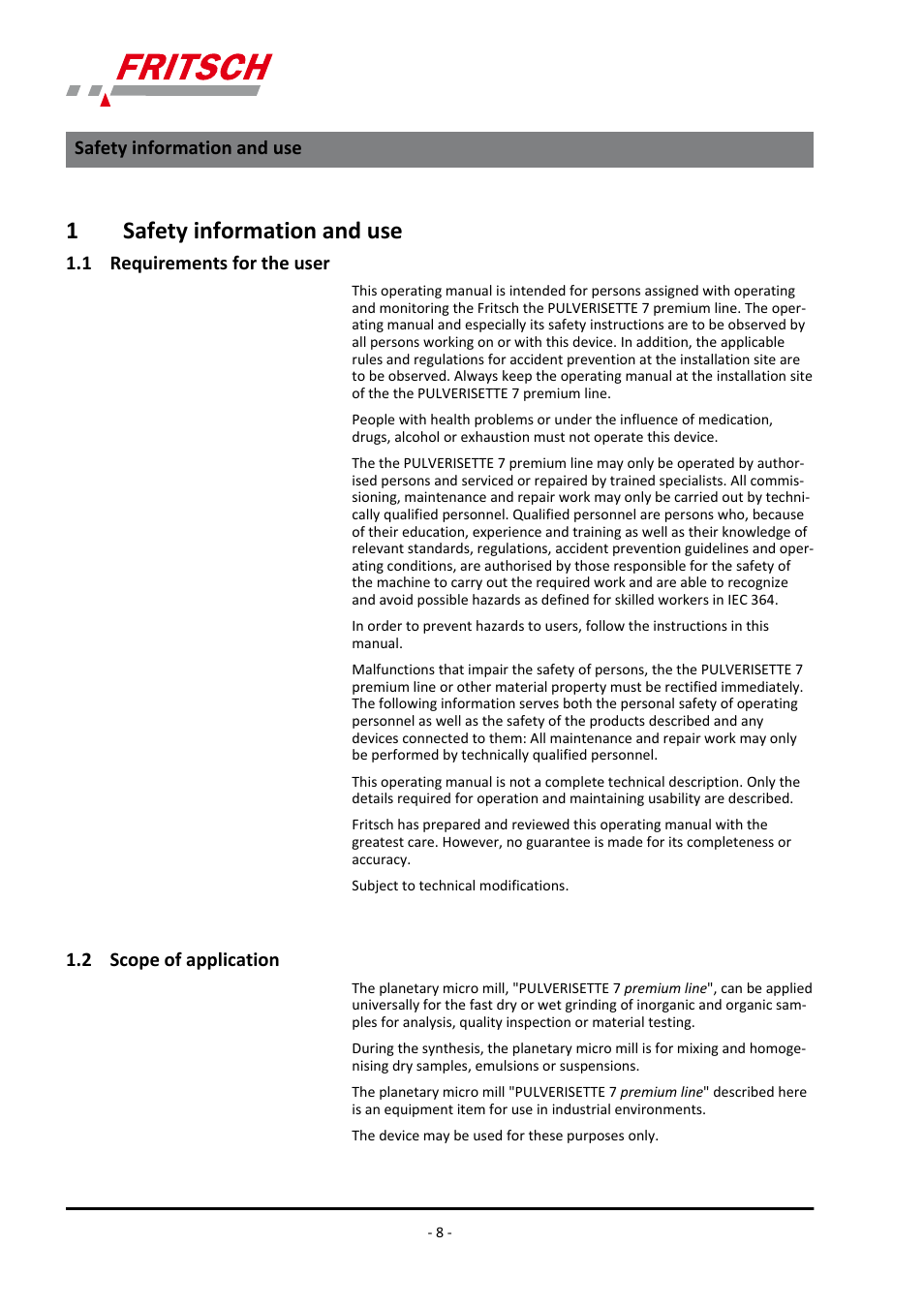 FRITSCH

Safety information and use

1 Safety information and use

1.1 Requirements for the user

This operating manual is intended for persons assigned with operating and monitoring the Fritsch the PULVERISETTE 7 premium line. The operating manual and especially its safety instructions are to be observed by all persons working on or with this device. In addition, the applicable rules and regulations for accident prevention at the installation site are to be observed. Always keep the operating manual at the installation site of the the PULVERISETTE 7 premium line.

People with health problems or under the influence of medication, drugs, alcohol or exhaustion must not operate this device.

The the PULVERISETTE 7 premium line may only be operated by authorised persons and serviced or repaired by trained specialists. All commissioning, maintenance and repair work may only be carried out by technically qualified personnel. Qualified personnel are persons who, because of their education, experience and training as well as their knowledge of relevant standards, regulations, accident prevention guidelines and operating conditions, are authorised by those responsible for the safety of the machine to carry out the required work and are able to recognize and avoid possible hazards as defined for skilled workers in IEC 364.

In order to prevent hazards to users, follow the instructions in this manual.

Malfunctions that impair the safety of persons, the the PULVERISETTE 7 premium line or other material property must be rectified immediately. The following information serves both the personal safety of operating personnel as well as the safety of the products described and any devices connected to them: All maintenance and repair work may only be performed by technically qualified personnel.

This operating manual is not a complete technical description. Only the details required for operation and maintaining usability are described.

Fritsch has prepared and reviewed this operating manual with the greatest care. However, no guarantee is made for its completeness or accuracy.

Subject to technical modifications.

1.2 Scope of application

The planetary micro mill, "PULVERISETTE 7 premium line", can be applied universally for the fast dry or wet grinding of inorganic and organic samples for analysis, quality inspection or material testing.

During the synthesis, the planetary micro mill is for mixing and homogenising dry samples, emulsions or suspensions.

The planetary micro mill "PULVERISETTE 7 premium line" described here is an equipment item for use in industrial environments.

The device may be used for these purposes only.

- 8 -